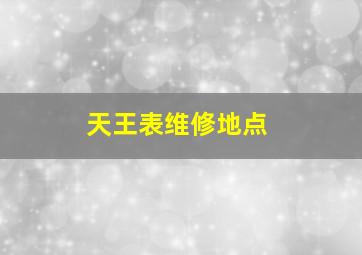 天王表维修地点